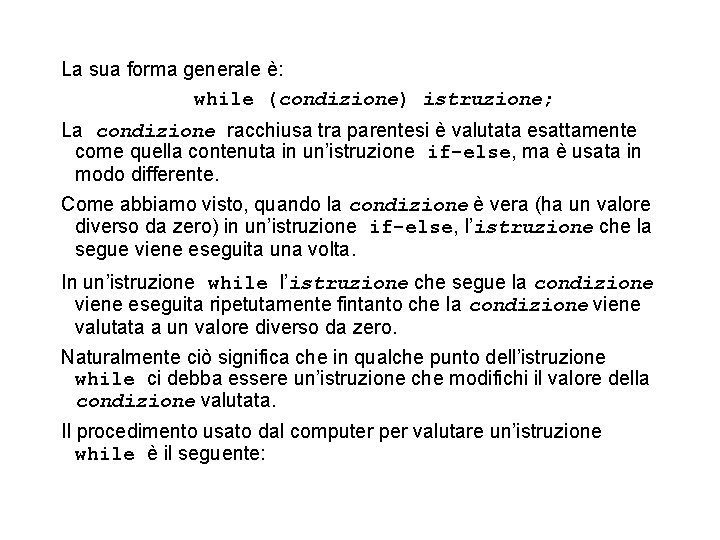 La sua forma generale è:

while (condizione) istruzione;

La condizione racchiusa tra parentesi è valutata esattamente come quella contenuta in un'istruzione if-else, ma è usata in modo differente.

Come abbiamo visto, quando la condizione è vera (ha un valore diverso da zero) in un'istruzione if-else, l'istruzione che la segue viene eseguita una volta.

In un'istruzione while l'istruzione che segue la condizione viene eseguita ripetutamente fintanto che la condizione viene valutata a un valore diverso da zero.

Naturalmente ciò significa che in qualche punto dell'istruzione while ci debba essere un'istruzione che modifichi il valore della condizione valutata.

Il procedimento usato dal computer per valutare un'istruzione while è il seguente: